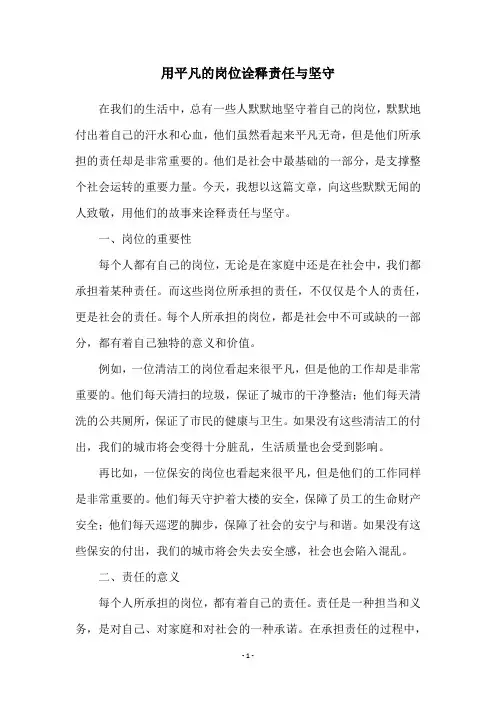 用平凡的岗位诠释责任与坚守

在我们的生活中，总有一些人默默地坚守着自己的岗位，默默地付出着自己的汗水和心血，他们虽然看起来平凡无奇，但是他们所承担的责任却是非常重要的。他们是社会中最基础的一部分，是支撑整个社会运转的重要力量。今天，我想以这篇文章，向这些默默无闻的人致敬，用他们的故事来诠释责任与坚守。

一、岗位的重要性

每个人都有自己的岗位，无论是在家庭中还是在社会中，我们都承担着某种责任。而这些岗位所承担的责任，不仅仅是个人的责任，更是社会的责任。每个人所承担的岗位，都是社会中不可或缺的一部分，都有着自己独特的意义和价值。

例如，一位清洁工的岗位看起来很平凡，但是他的工作却是非常重要的。他们每天清扫的垃圾，保证了城市的干净整洁；他们每天清洗的公共厕所，保证了市民的健康与卫生。如果没有这些清洁工的付出，我们的城市将会变得十分脏乱，生活质量也会受到影响。

再比如，一位保安的岗位也看起来很平凡，但是他们的工作同样是非常重要的。他们每天守护着大楼的安全，保障了员工的生命财产安全；他们每天巡逻的脚步，保障了社会的安宁与和谐。如果没有这些保安的付出，我们的城市将会失去安全感，社会也会陷入混乱。

二、责任的意义

每个人所承担的岗位，都有着自己的责任。责任是一种担当和义务，是对自己、对家庭和对社会的一种承诺。在承担责任的过程中，

- 1 -